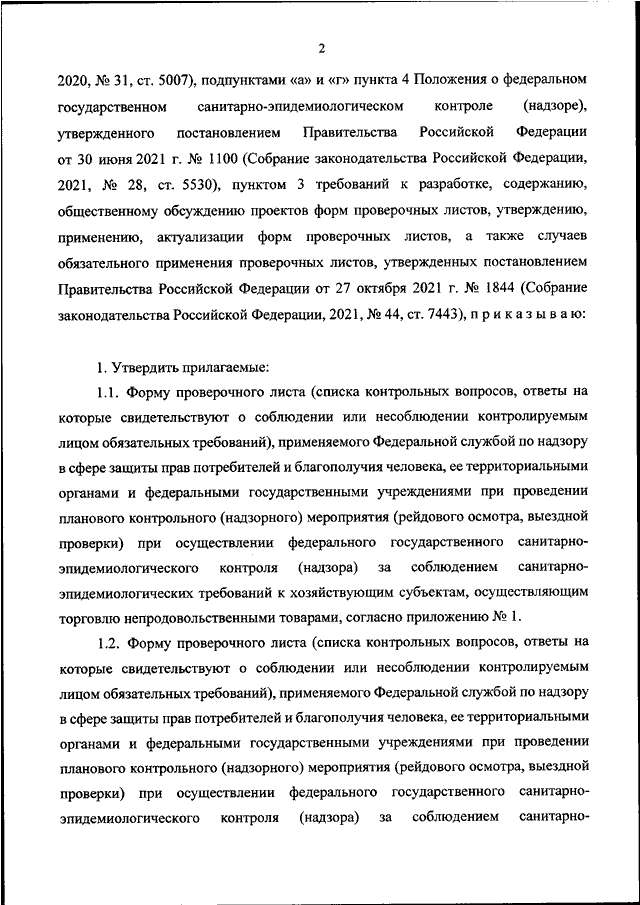 2

2020, № 31, ст. 5007), подпунктами «а» и «г» пункта 4 Положения о федеральном государственном санитарно-эпидемиологическом контроле (надзоре), утвержденного постановлением Правительства Российской Федерации от 30 июня 2021 г. № 1100 (Собрание законодательства Российской Федерации, 2021, № 28, ст. 5530), пунктом 3 требований к разработке, содержанию, общественному обсуждению проектов форм проверочных листов, утверждению, применению, актуализации форм проверочных листов, а также случаев обязательного применения проверочных листов, утвержденных постановлением Правительства Российской Федерации от 27 октября 2021 г. № 1844 (Собрание законодательства Российской Федерации, 2021, № 44, ст. 7443), п р и к а з ы в а ю:

1. Утвердить прилагаемые:

1.1. Форму проверочного листа (списка контрольных вопросов, ответы на которые свидетельствуют о соблюдении или несоблюдении контролируемым лицом обязательных требований), применяемого Федеральной службой по надзору в сфере защиты прав потребителей и благополучия человека, ее территориальными органами и федеральными государственными учреждениями при проведении планового контрольного (надзорного) мероприятия (рейдового осмотра, выездной проверки) при осуществлении федерального государственного санитарно-эпидемиологического контроля (надзора) за соблюдением санитарно-эпидемиологических требований к хозяйствующим субъектам, осуществляющим торговлю непродовольственными товарами, согласно приложению № 1.

1.2. Форму проверочного листа (списка контрольных вопросов, ответы на которые свидетельствуют о соблюдении или несоблюдении контролируемым лицом обязательных требований), применяемого Федеральной службой по надзору в сфере защиты прав потребителей и благополучия человека, ее территориальными органами и федеральными государственными учреждениями при проведении планового контрольного (надзорного) мероприятия (рейдового осмотра, выездной проверки) при осуществлении федерального государственного санитарно-эпидемиологического контроля (надзора) за соблюдением санитарно-